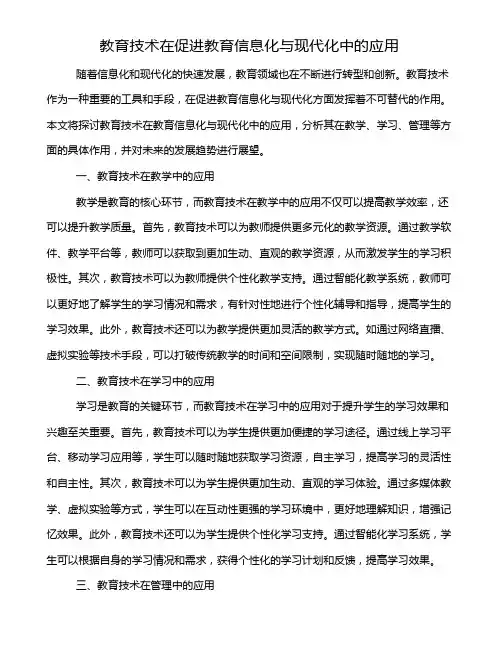 教育技术在促进教育信息化与现代化中的应用

随着信息化和现代化的快速发展，教育领域也在不断进行转型和创新。教育技术作为一种重要的工具和手段，在促进教育信息化与现代化方面发挥着不可替代的作用。本文将探讨教育技术在教育信息化与现代化中的应用，分析其在教学、学习、管理等方面的具体作用，并对未来的发展趋势进行展望。

一、教育技术在教学中的应用

教学是教育的核心环节，而教育技术在教学中的应用不仅可以提高教学效率，还可以提升教学质量。首先，教育技术可以为教师提供更多元化的教学资源。通过教学软件、教学平台等，教师可以获取到更加生动、直观的教学资源，从而激发学生的学习积极性。其次，教育技术可以为教师提供个性化教学支持。通过智能化教学系统，教师可以更好地了解学生的学习情况和需求，有针对性地进行个性化辅导和指导，提高学生的学习效果。此外，教育技术还可以为教学提供更加灵活的教学方式。如通过网络直播、虚拟实验等技术手段，可以打破传统教学的时间和空间限制，实现随时随地的学习。

二、教育技术在学习中的应用

学习是教育的关键环节，而教育技术在学习中的应用对于提升学生的学习效果和兴趣至关重要。首先，教育技术可以为学生提供更加便捷的学习途径。通过线上学习平台、移动学习应用等，学生可以随时随地获取学习资源，自主学习，提高学习的灵活性和自主性。其次，教育技术可以为学生提供更加生动、直观的学习体验。通过多媒体教学、虚拟实验等方式，学生可以在互动性更强的学习环境中，更好地理解知识，增强记忆效果。此外，教育技术还可以为学生提供个性化学习支持。通过智能化学习系统，学生可以根据自身的学习情况和需求，获得个性化的学习计划和反馈，提高学习效果。

三、教育技术在管理中的应用